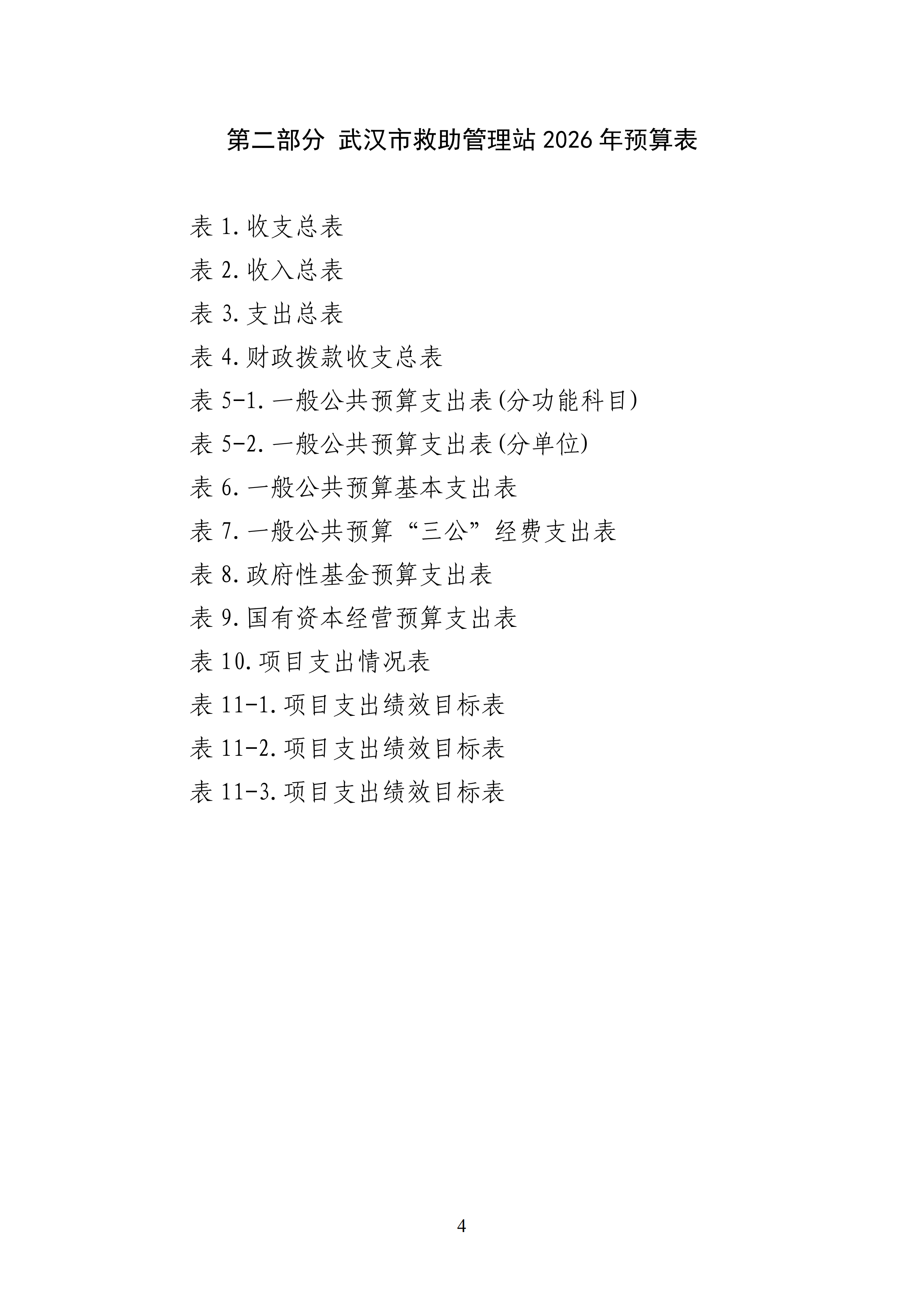 第二部分 武汉市救助管理站 2026 年预算表

表 1.收支总表

表 2.收入总表

表 3.支出总表

表 4.财政拨款收支总表

表 5-1.一般公共预算支出表(分功能科目)

表 5-2.一般公共预算支出表(分单位)

表 6.一般公共预算基本支出表

表 7.一般公共预算“三公”经费支出表

表 8.政府性基金预算支出表

表 9.国有资本经营预算支出表

表 10.项目支出情况表

表 11-1.项目支出绩效目标表

表 11-2.项目支出绩效目标表

表 11-3.项目支出绩效目标表

4